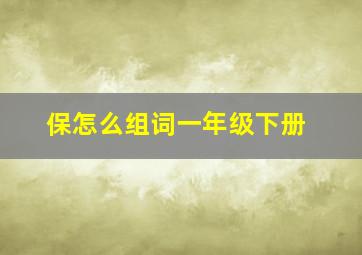 保怎么组词一年级下册